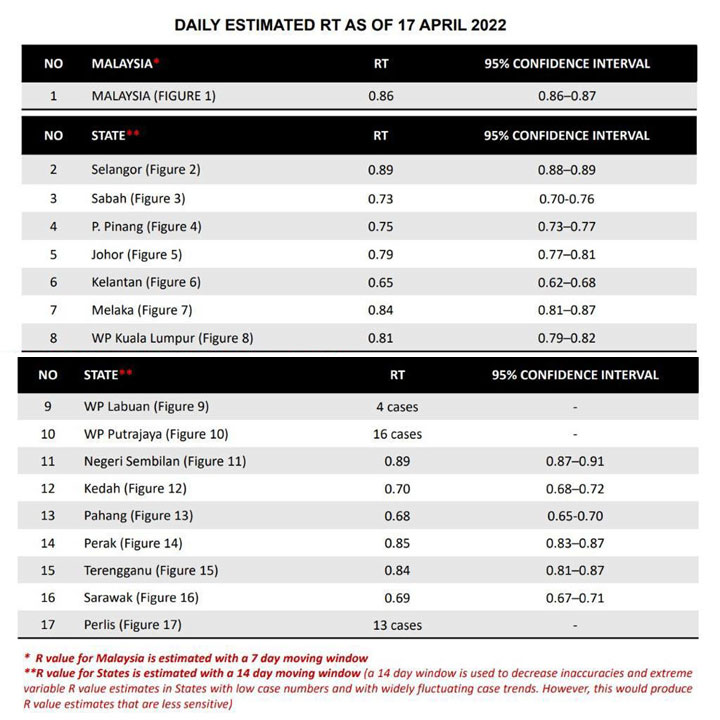 DAILY ESTIMATED RT AS OF 17 APRIL 2022

| NO | MALAYSIA* | RT | 95% CONFIDENCE INTERVAL |
|---|---|---|---|
| 1 | MALAYSIA (FIGURE 1) | 0.86 | 0.86–0.87 |

| NO | STATE** | RT | 95% CONFIDENCE INTERVAL |
|---|---|---|---|
| 2 | Selangor (Figure 2) | 0.89 | 0.88–0.89 |
| 3 | Sabah (Figure 3) | 0.73 | 0.70-0.76 |
| 4 | P. Pinang (Figure 4) | 0.75 | 0.73–0.77 |
| 5 | Johor (Figure 5) | 0.79 | 0.77–0.81 |
| 6 | Kelantan (Figure 6) | 0.65 | 0.62–0.68 |
| 7 | Melaka (Figure 7) | 0.84 | 0.81–0.87 |
| 8 | WP Kuala Lumpur (Figure 8) | 0.81 | 0.79–0.82 |

| NO | STATE** | RT | 95% CONFIDENCE INTERVAL |
|---|---|---|---|
| 9 | WP Labuan (Figure 9) | 4 cases | - |
| 10 | WP Putrajaya (Figure 10) | 16 cases | - |
| 11 | Negeri Sembilan (Figure 11) | 0.89 | 0.87–0.91 |
| 12 | Kedah (Figure 12) | 0.70 | 0.68–0.72 |
| 13 | Pahang (Figure 13) | 0.68 | 0.65-0.70 |
| 14 | Perak (Figure 14) | 0.85 | 0.83–0.87 |
| 15 | Terengganu (Figure 15) | 0.84 | 0.81–0.87 |
| 16 | Sarawak (Figure 16) | 0.69 | 0.67–0.71 |
| 17 | Perlis (Figure 17) | 13 cases | - |

* R value for Malaysia is estimated with a 7 day moving window
**R value for States is estimated with a 14 day moving window (a 14 day window is used to decrease inaccuracies and extreme variable R value estimates in States with low case numbers and with widely fluctuating case trends. However, this would produce R value estimates that are less sensitive)